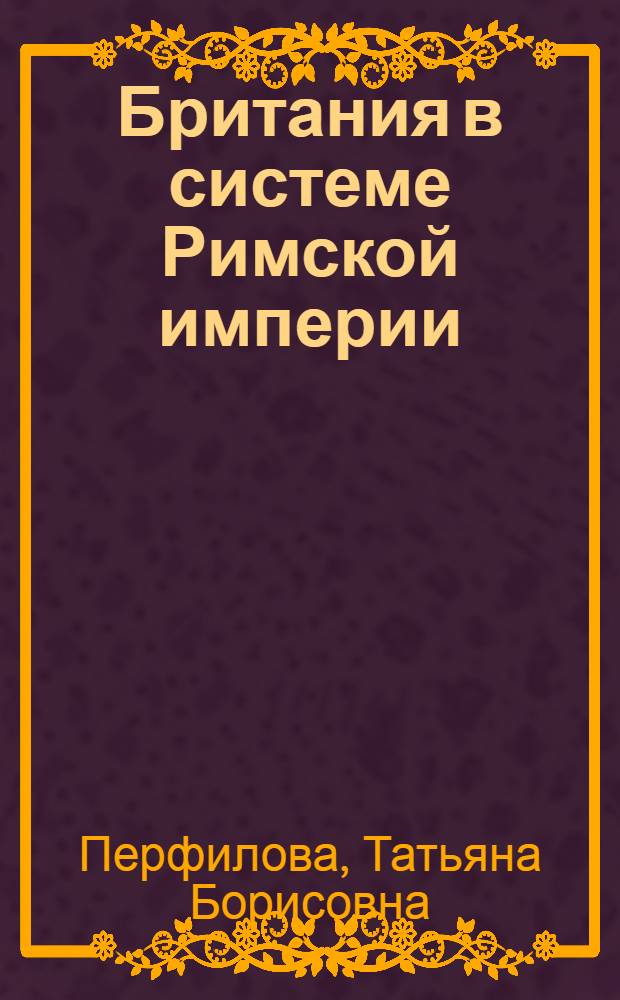 Британия в системе Римской империи

Перфилова, Татьяна Борисовна